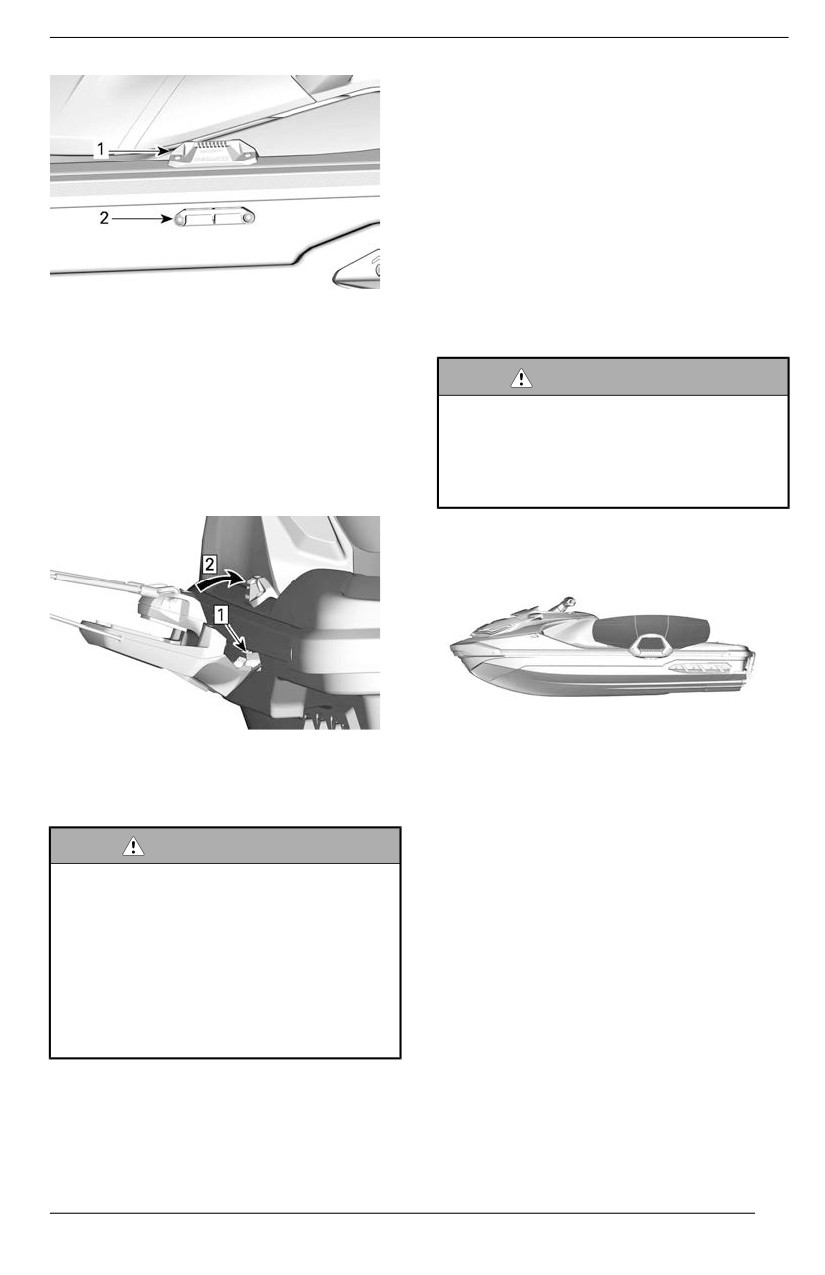 1

2

2

1